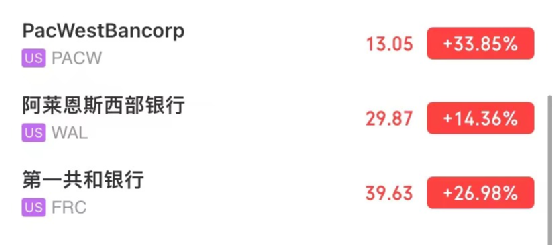 PacWestBancorp
US PACW
13.05 +33.85%

阿莱恩斯西部银行
US WAL
29.87 +14.36%

第一共和银行
US FRC
39.63 +26.98%